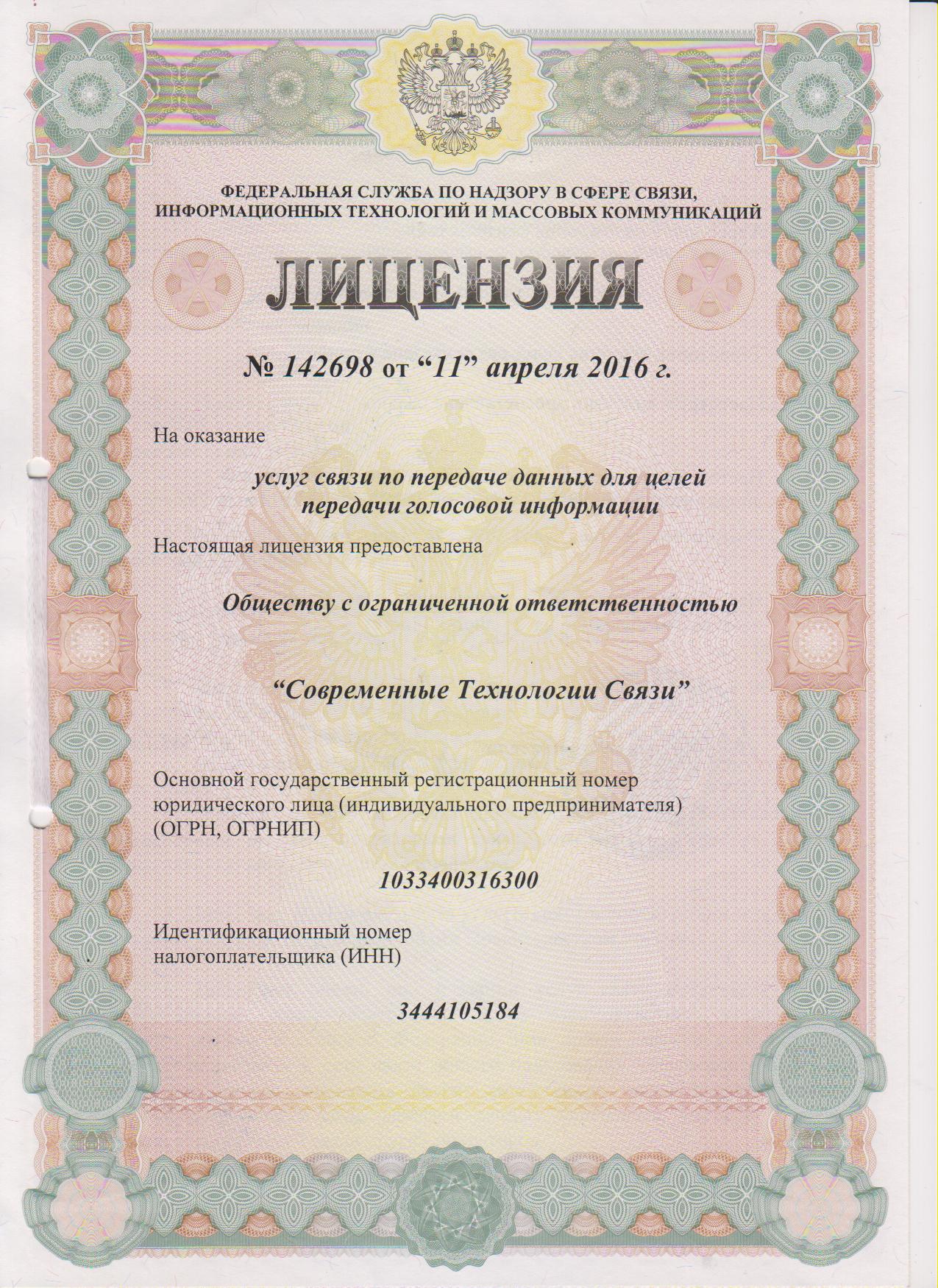 ФЕДЕРАЛЬНАЯ СЛУЖБА ПО НАДЗОРУ В СФЕРЕ СВЯЗИ, ИНФОРМАЦИОННЫХ ТЕХНОЛОГИЙ И МАССОВЫХ КОММУНИКАЦИЙ

ЛИЦЕНЗИЯ

№ 142698 от “11” апреля 2016 г.

На оказание

услуг связи по передаче данных для целей передачи голосовой информации

Настоящая лицензия предоставлена

Обществу с ограниченной ответственностью

“Современные Технологии Связи”

Основной государственный регистрационный номер юридического лица (индивидуального предпринимателя) (ОГРН, ОГРНИП)

1033400316300

Идентификационный номер налогоплательщика (ИНН)

3444105184